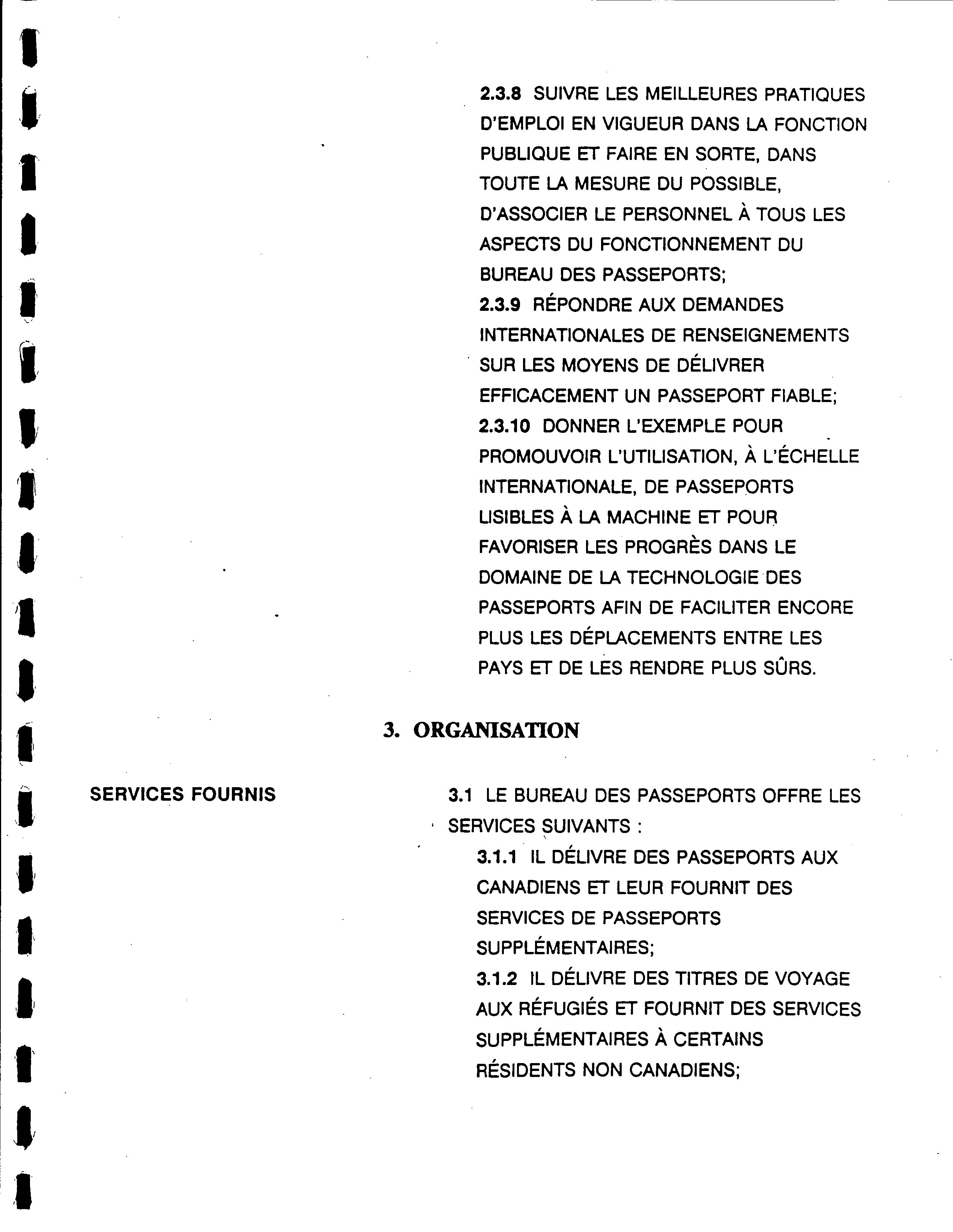 2.3.8 SUIVRE LES MEILLEURES PRATIQUES D'EMPLOI EN VIGUEUR DANS LA FONCTION PUBLIQUE ET FAIRE EN SORTE, DANS TOUTE LA MESURE DU POSSIBLE, D'ASSOCIER LE PERSONNEL À TOUS LES ASPECTS DU FONCTIONNEMENT DU BUREAU DES PASSEPORTS;

2.3.9 RÉPONDRE AUX DEMANDES INTERNATIONALES DE RENSEIGNEMENTS SUR LES MOYENS DE DÉLIVRER EFFICACEMENT UN PASSEPORT FIABLE;

2.3.10 DONNER L'EXEMPLE POUR PROMOUVOIR L'UTILISATION, À L'ÉCHELLE INTERNATIONALE, DE PASSEPORTS LISIBLES À LA MACHINE ET POUR FAVORISER LES PROGRÈS DANS LE DOMAINE DE LA TECHNOLOGIE DES PASSEPORTS AFIN DE FACILITER ENCORE PLUS LES DÉPLACEMENTS ENTRE LES PAYS ET DE LES RENDRE PLUS SÛRS.

3. ORGANISATION

SERVICES FOURNIS

3.1 LE BUREAU DES PASSEPORTS OFFRE LES SERVICES SUIVANTS :

3.1.1 IL DÉLIVRE DES PASSEPORTS AUX CANADIENS ET LEUR FOURNIT DES SERVICES DE PASSEPORTS SUPPLÉMENTAIRES;

3.1.2 IL DÉLIVRE DES TITRES DE VOYAGE AUX RÉFUGIÉS ET FOURNIT DES SERVICES SUPPLÉMENTAIRES À CERTAINS RÉSIDENTS NON CANADIENS;